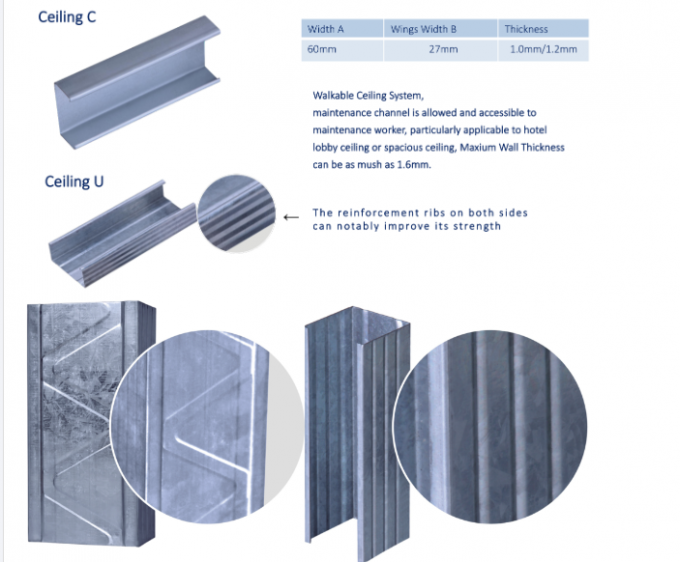 Ceiling C

| Width A | Wings Width B | Thickness |
|---|---|---|
| 60mm | 27mm | 1.0mm/1.2mm |

Walkable Ceiling System,
maintenance channel is allowed and accessible to maintenance worker, particularly applicable to hotel lobby ceiling or spacious ceiling, Maxium Wall Thickness can be as mush as 1.6mm.

Ceiling U

← The reinforcement ribs on both sides can notably improve its strength